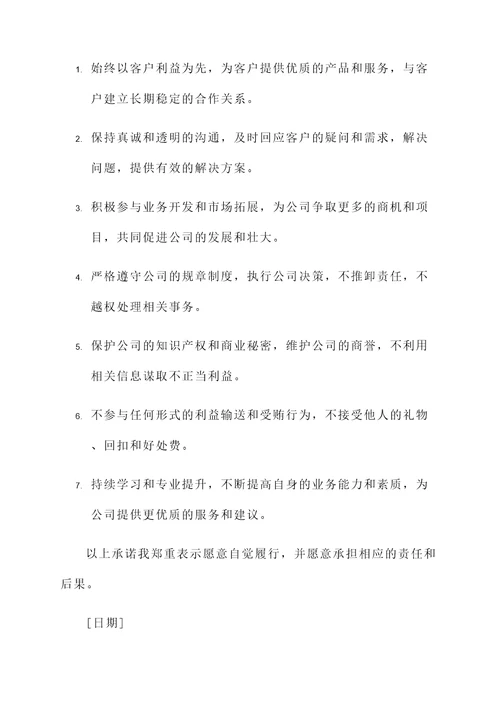 1. 始终以客户利益为先，为客户提供优质的产品和服务，与客户建立长期稳定的合作关系。

2. 保持真诚和透明的沟通，及时回应客户的疑问和需求，解决问题，提供有效的解决方案。

3. 积极参与业务开发和市场拓展，为公司争取更多的商机和项目，共同促进公司的发展和壮大。

4. 严格遵守公司的规章制度，执行公司决策，不推卸责任，不越权处理相关事务。

5. 保护公司的知识产权和商业秘密，维护公司的商誉，不利用相关信息谋取不正当利益。

6. 不参与任何形式的利益输送和受贿行为，不接受他人的礼物、回扣和好处费。

7. 持续学习和专业提升，不断提高自身的业务能力和素质，为公司提供更优质的服务和建议。

以上承诺我郑重表示愿意自觉履行，并愿意承担相应的责任和后果。

[日期]